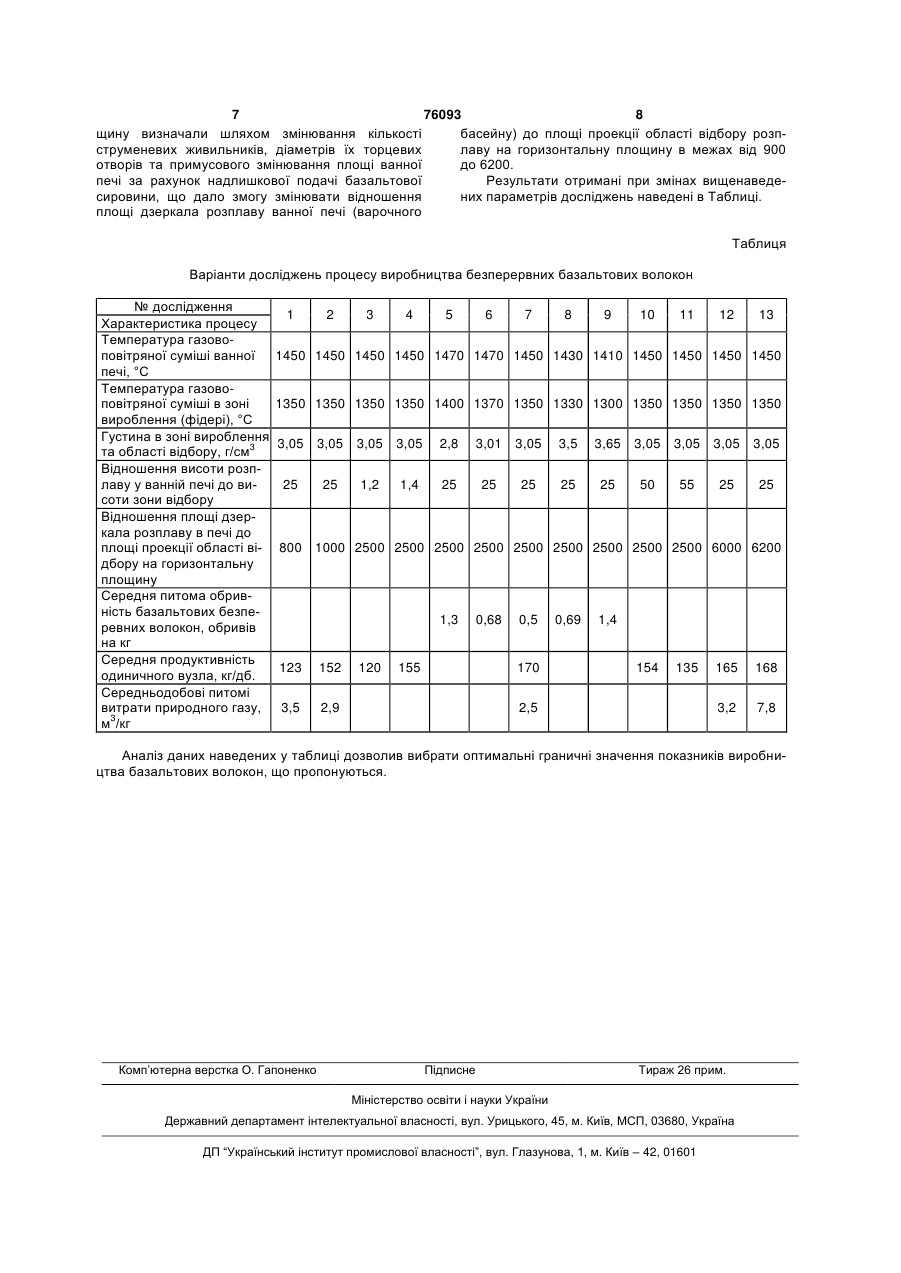 7 76093 8

щину визначали шляхом змінювання кількості струменевих живильників, діаметрів їх торцевих отворів та примусового змінювання площі ванної печі за рахунок надлишкової подачі базальтової сировини, що дало змогу змінювати відношення площі дзеркала розплаву ванної печі (варочного басейну) до площі проекції області відбору розплаву на горизонтальну площину в межах від 900 до 6200.

Результати отримані при змінах вищенаведених параметрів досліджень наведені в Таблиці.

Таблиця

Варіанти досліджень процесу виробництва безперервних базальтових волокон

| № дослідження / Характеристика процесу | 1 | 2 | 3 | 4 | 5 | 6 | 7 | 8 | 9 | 10 | 11 | 12 | 13 |
|---|---|---|---|---|---|---|---|---|---|---|---|---|---|
| Температура газово-повітряної суміші ванної печі, °С | 1450 | 1450 | 1450 | 1450 | 1470 | 1470 | 1450 | 1430 | 1410 | 1450 | 1450 | 1450 | 1450 |
| Температура газово-повітряної суміші в зоні вироблення (фідері), °С | 1350 | 1350 | 1350 | 1350 | 1400 | 1370 | 1350 | 1330 | 1300 | 1350 | 1350 | 1350 | 1350 |
| Густина в зоні вироблення та області відбору, г/см$^3$ | 3,05 | 3,05 | 3,05 | 3,05 | 2,8 | 3,01 | 3,05 | 3,5 | 3,65 | 3,05 | 3,05 | 3,05 | 3,05 |
| Відношення висоти розплаву у ванній печі до висоти зони відбору | 25 | 25 | 1,2 | 1,4 | 25 | 25 | 25 | 25 | 25 | 50 | 55 | 25 | 25 |
| Відношення площі дзеркала розплаву в печі до площі проекції області відбору на горизонтальну площину | 800 | 1000 | 2500 | 2500 | 2500 | 2500 | 2500 | 2500 | 2500 | 2500 | 2500 | 6000 | 6200 |
| Середня питома обривність базальтових безперевних волокон, обривів на кг | | | | | 1,3 | 0,68 | 0,5 | 0,69 | 1,4 | | | | |
| Середня продуктивність одиничного вузла, кг/дб. | 123 | 152 | 120 | 155 | | | 170 | | | 154 | 135 | 165 | 168 |
| Середньодобові питомі витрати природного газу, м$^3$/кг | 3,5 | 2,9 | | | | | 2,5 | | | | | 3,2 | 7,8 |

Аналіз даних наведених у таблиці дозволив вибрати оптимальні граничні значення показників виробництва базальтових волокон, що пропонуються.

Комп'ютерна верстка О. Гапоненко Підписне Тираж 26 прим.

Міністерство освіти і науки України

Державний департамент інтелектуальної власності, вул. Урицького, 45, м. Київ, МСП, 03680, Україна

ДП "Український інститут промислової власності", вул. Глазунова, 1, м. Київ – 42, 01601